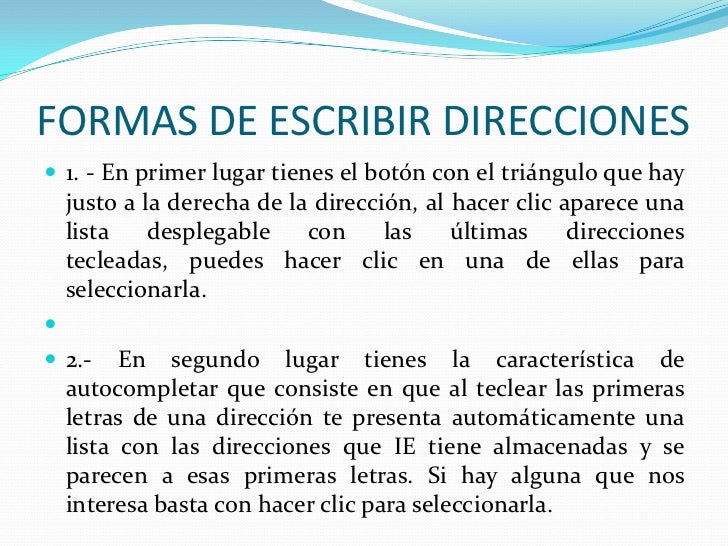 FORMAS DE ESCRIBIR DIRECCIONES

1. - En primer lugar tienes el botón con el triángulo que hay justo a la derecha de la dirección, al hacer clic aparece una lista desplegable con las últimas direcciones tecleadas, puedes hacer clic en una de ellas para seleccionarla.

2.- En segundo lugar tienes la característica de autocompletar que consiste en que al teclear las primeras letras de una dirección te presenta automáticamente una lista con las direcciones que IE tiene almacenadas y se parecen a esas primeras letras. Si hay alguna que nos interesa basta con hacer clic para seleccionarla.